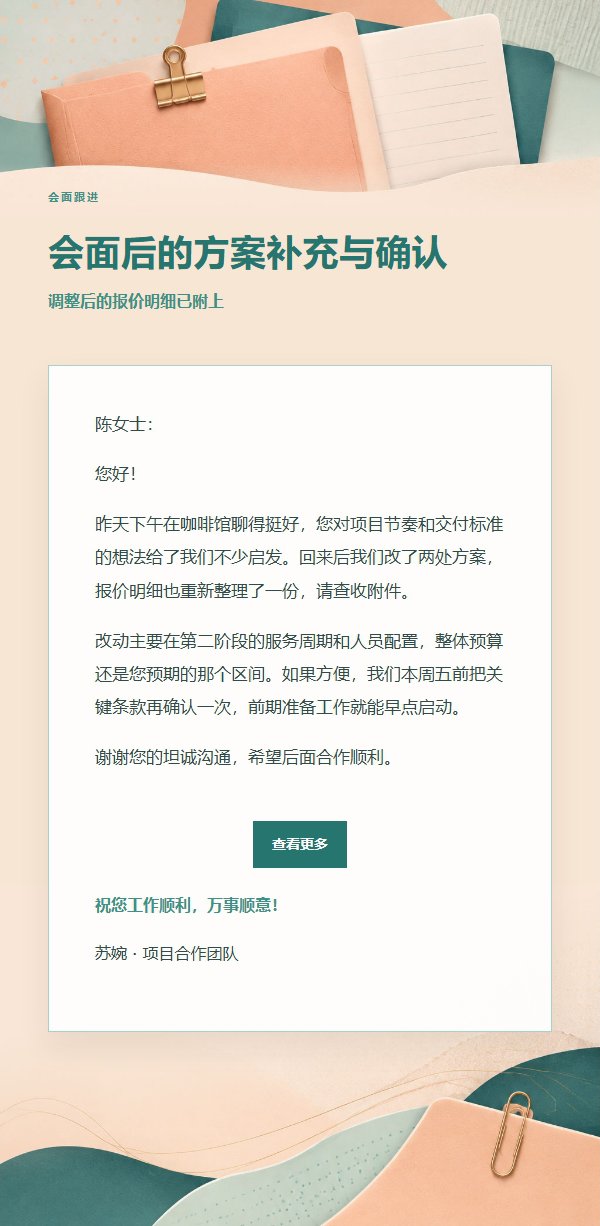 会面跟进

会面后的方案补充与确认

调整后的报价明细已附上

陈女士：

您好！

昨天下午在咖啡馆聊得挺好，您对项目节奏和交付标准的想法给了我们不少启发。回来后我们改了两处方案，报价明细也重新整理了一份，请查收附件。

改动主要在第二阶段的服务周期和人员配置，整体预算还是您预期的那个区间。如果方便，我们本周五前把关键条款再确认一次，前期准备工作就能早点启动。

谢谢您的坦诚沟通，希望后面合作顺利。

查看更多

祝您工作顺利，万事顺意！

苏婉 · 项目合作团队